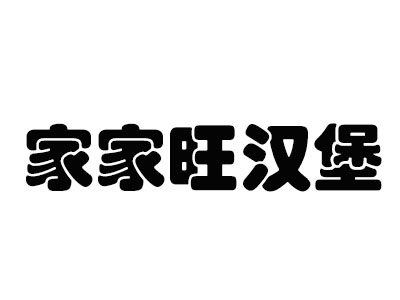 家家旺汉堡